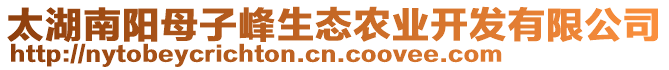 太湖南阳母子峰生态农业开发有限公司
http://nytobeycrichton.cn.coovee.com